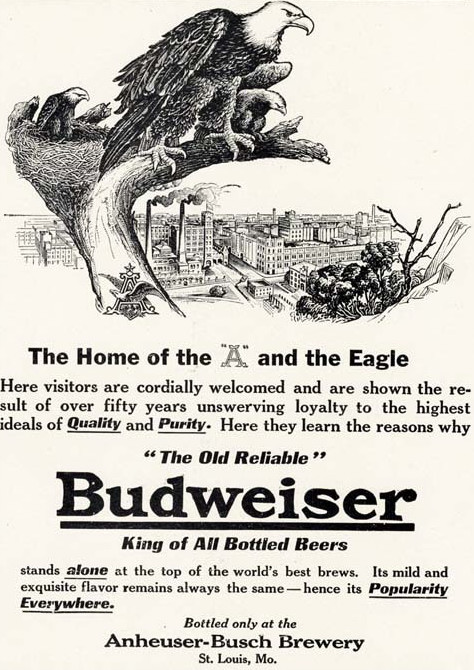 The Home of the "A" and the Eagle

Here visitors are cordially welcomed and are shown the result of over fifty years unswerving loyalty to the highest ideals of Quality and Purity. Here they learn the reasons why

"The Old Reliable"

Budweiser

King of All Bottled Beers

stands alone at the top of the world's best brews. Its mild and exquisite flavor remains always the same—hence its Popularity Everywhere.

Bottled only at the

Anheuser-Busch Brewery

St. Louis, Mo.